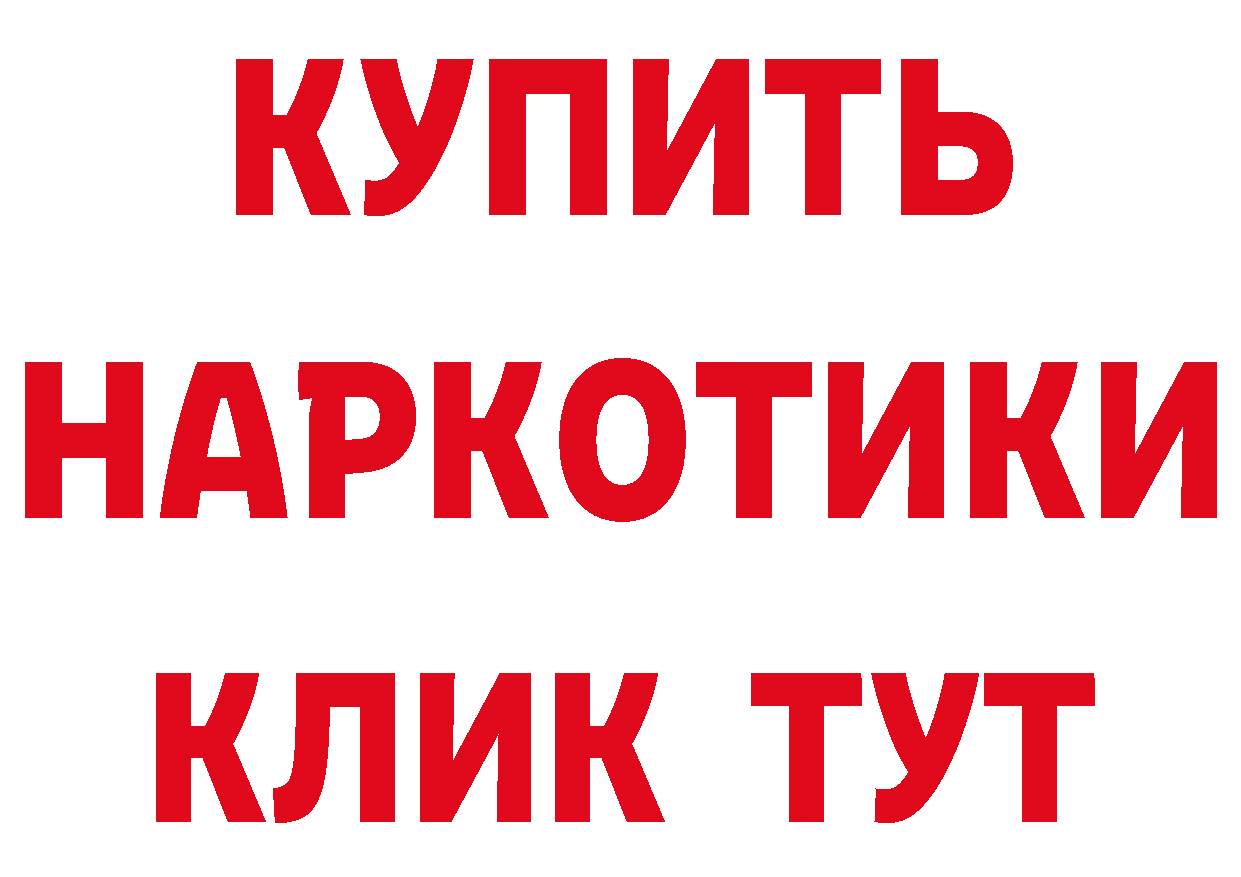 КУПИТЬ НАРКОТИКИ КЛИК ТУТ